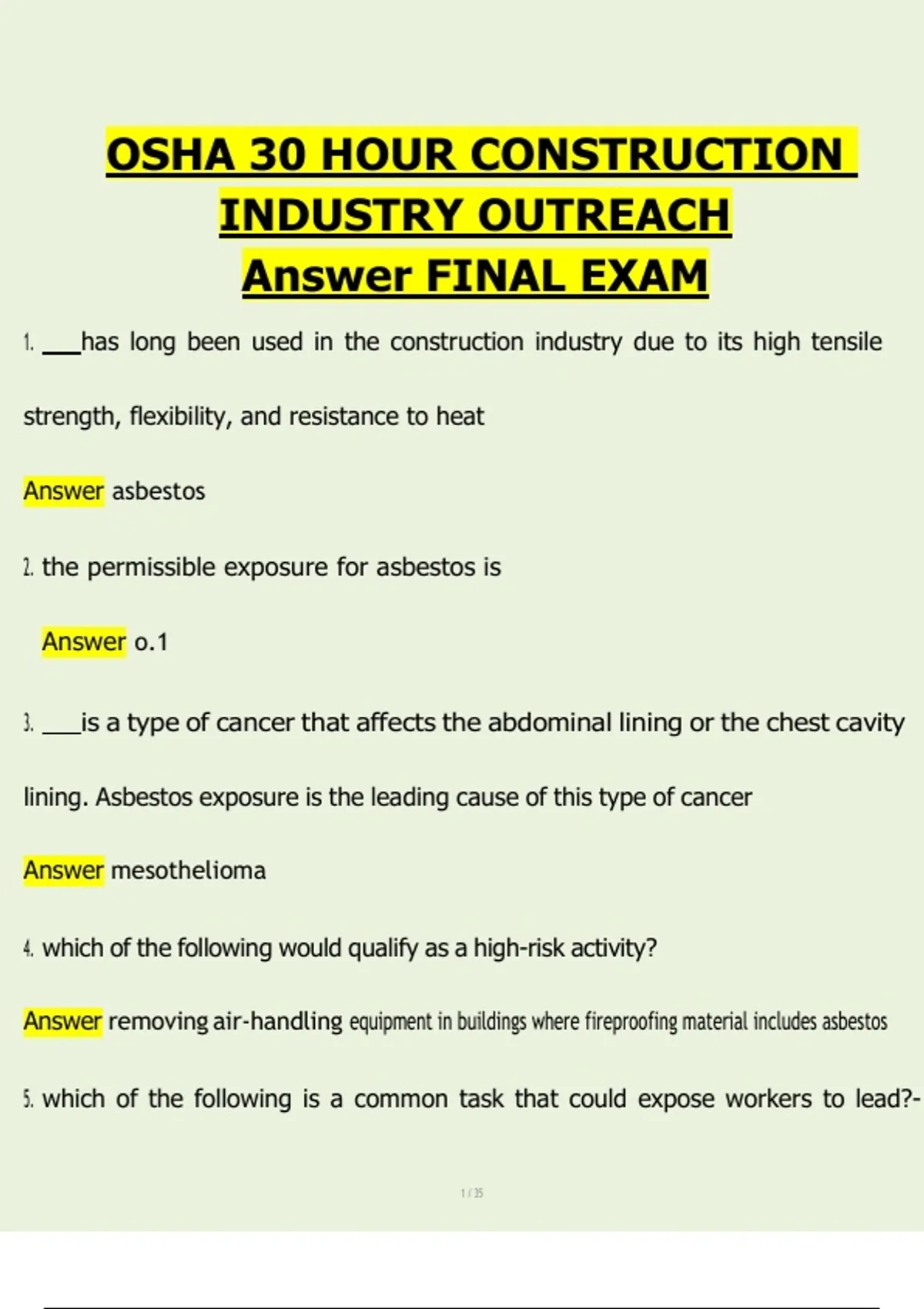 OSHA 30 HOUR CONSTRUCTION INDUSTRY OUTREACH
Answer FINAL EXAM

1. ___has long been used in the construction industry due to its high tensile strength, flexibility, and resistance to heat

Answer asbestos

2. the permissible exposure for asbestos is

Answer o.1

3. ___is a type of cancer that affects the abdominal lining or the chest cavity lining. Asbestos exposure is the leading cause of this type of cancer

Answer mesothelioma

4. which of the following would qualify as a high-risk activity?

Answer removing air-handling equipment in buildings where fireproofing material includes asbestos

5. which of the following is a common task that could expose workers to lead?-

1 / 35